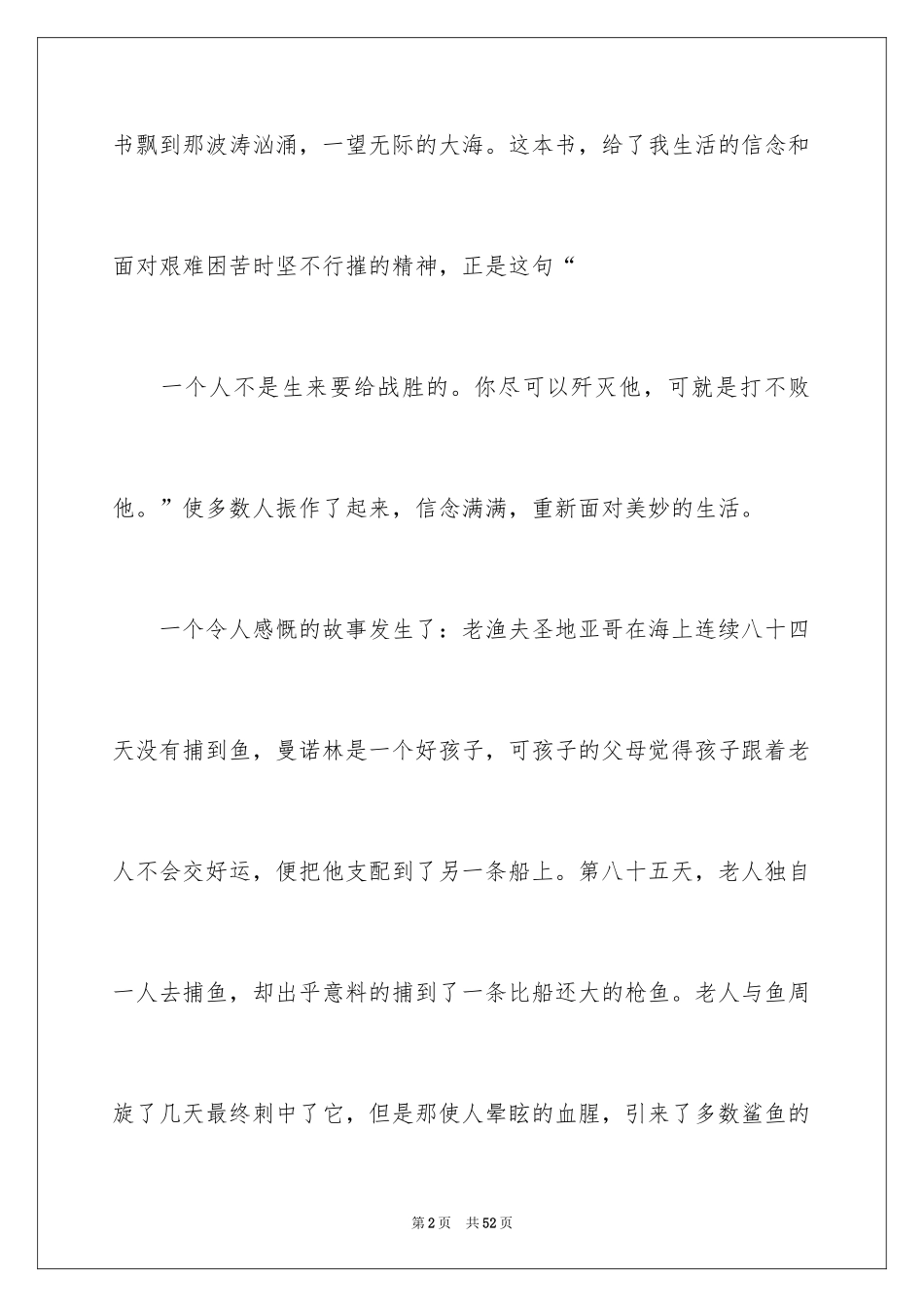 书飘到那波涛汹涌，一望无际的大海。这本书，给了我生活的信念和面对艰难困苦时坚不行摧的精神，正是这句“

一个人不是生来要给战胜的。你尽可以歼灭他，可就是打不败他。”使多数人振作了起来，信念满满，重新面对美妙的生活。

一个令人感慨的故事发生了：老渔夫圣地亚哥在海上连续八十四天没有捕到鱼，曼诺林是一个好孩子，可孩子的父母觉得孩子跟着老人不会交好运，便把他支配到了另一条船上。第八十五天，老人独自一人去捕鱼，却出乎意料的捕到了一条比船还大的枪鱼。老人与鱼周旋了几天最终刺中了它，但是那使人晕眩的血腥，引来了多数鲨鱼的

第2页 共52页